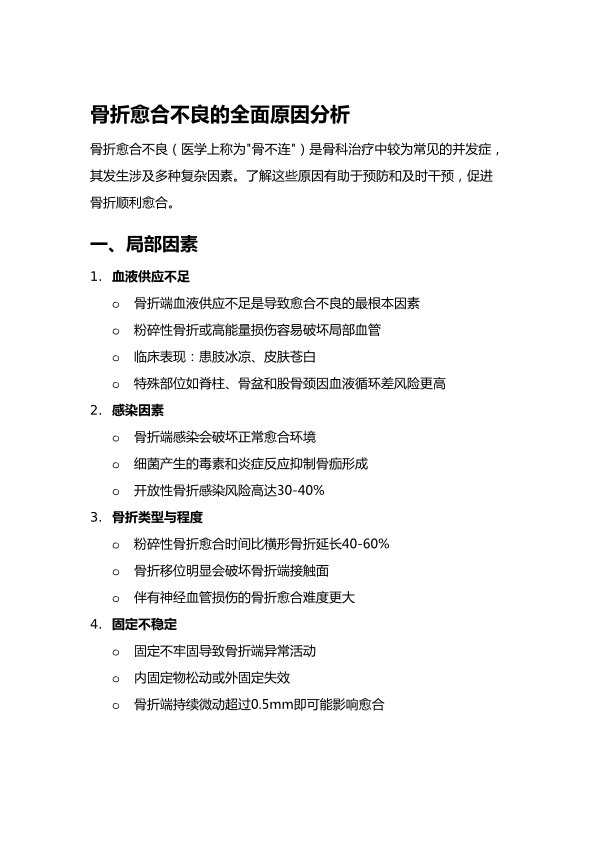 骨折愈合不良的全面原因分析

骨折愈合不良（医学上称为"骨不连"）是骨科治疗中较为常见的并发症，其发生涉及多种复杂因素。了解这些原因有助于预防和及时干预，促进骨折顺利愈合。

一、局部因素

1. 血液供应不足
   ○ 骨折端血液供应不足是导致愈合不良的最根本因素
   ○ 粉碎性骨折或高能量损伤容易破坏局部血管
   ○ 临床表现：患肢冰凉、皮肤苍白
   ○ 特殊部位如脊柱、骨盆和股骨颈因血液循环差风险更高
2. 感染因素
   ○ 骨折端感染会破坏正常愈合环境
   ○ 细菌产生的毒素和炎症反应抑制骨痂形成
   ○ 开放性骨折感染风险高达30-40%
3. 骨折类型与程度
   ○ 粉碎性骨折愈合时间比横形骨折延长40-60%
   ○ 骨折移位明显会破坏骨折端接触面
   ○ 伴有神经血管损伤的骨折愈合难度更大
4. 固定不稳定
   ○ 固定不牢固导致骨折端异常活动
   ○ 内固定物松动或外固定失效
   ○ 骨折端持续微动超过0.5mm即可能影响愈合